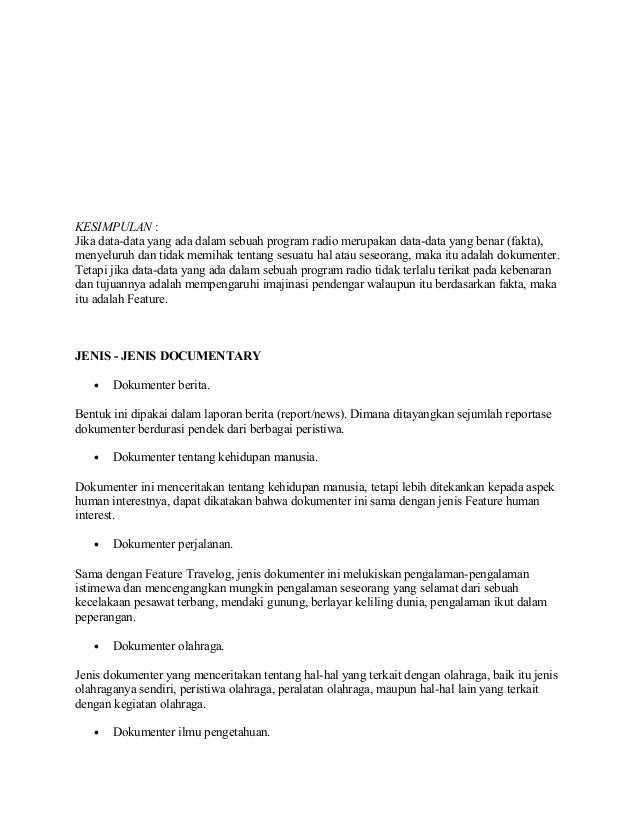 KESIMPULAN :
Jika data-data yang ada dalam sebuah program radio merupakan data-data yang benar (fakta), menyeluruh dan tidak memihak tentang sesuatu hal atau seseorang, maka itu adalah dokumenter. Tetapi jika data-data yang ada dalam sebuah program radio tidak terlalu terikat pada kebenaran dan tujuannya adalah mempengaruhi imajinasi pendengar walaupun itu berdasarkan fakta, maka itu adalah Feature.

JENIS - JENIS DOCUMENTARY

• Dokumenter berita.

Bentuk ini dipakai dalam laporan berita (report/news). Dimana ditayangkan sejumlah reportase dokumenter berdurasi pendek dari berbagai peristiwa.

• Dokumenter tentang kehidupan manusia.

Dokumenter ini menceritakan tentang kehidupan manusia, tetapi lebih ditekankan kepada aspek human interestnya, dapat dikatakan bahwa dokumenter ini sama dengan jenis Feature human interest.

• Dokumenter perjalanan.

Sama dengan Feature Travelog, jenis dokumenter ini melukiskan pengalaman-pengalaman istimewa dan mencengangkan mungkin pengalaman seseorang yang selamat dari sebuah kecelakaan pesawat terbang, mendaki gunung, berlayar keliling dunia, pengalaman ikut dalam peperangan.

• Dokumenter olahraga.

Jenis dokumenter yang menceritakan tentang hal-hal yang terkait dengan olahraga, baik itu jenis olahraganya sendiri, peristiwa olahraga, peralatan olahraga, maupun hal-hal lain yang terkait dengan kegiatan olahraga.

• Dokumenter ilmu pengetahuan.